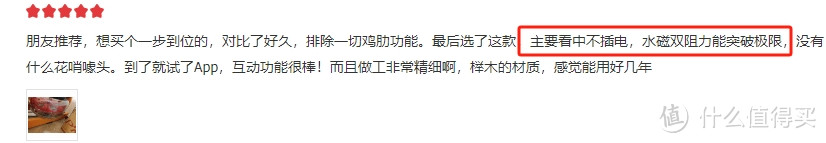 朋友推荐，想买个一步到位的，对比了好久，排除一切鸡肋功能。最后选了这款 主要看中不插电，水磁双阻力能突破极限，没有什么花哨噱头。到了就试了App，互动功能很棒！而且做工非常精细啊，榉木的材质，感觉能用好几年

值 什么值得买